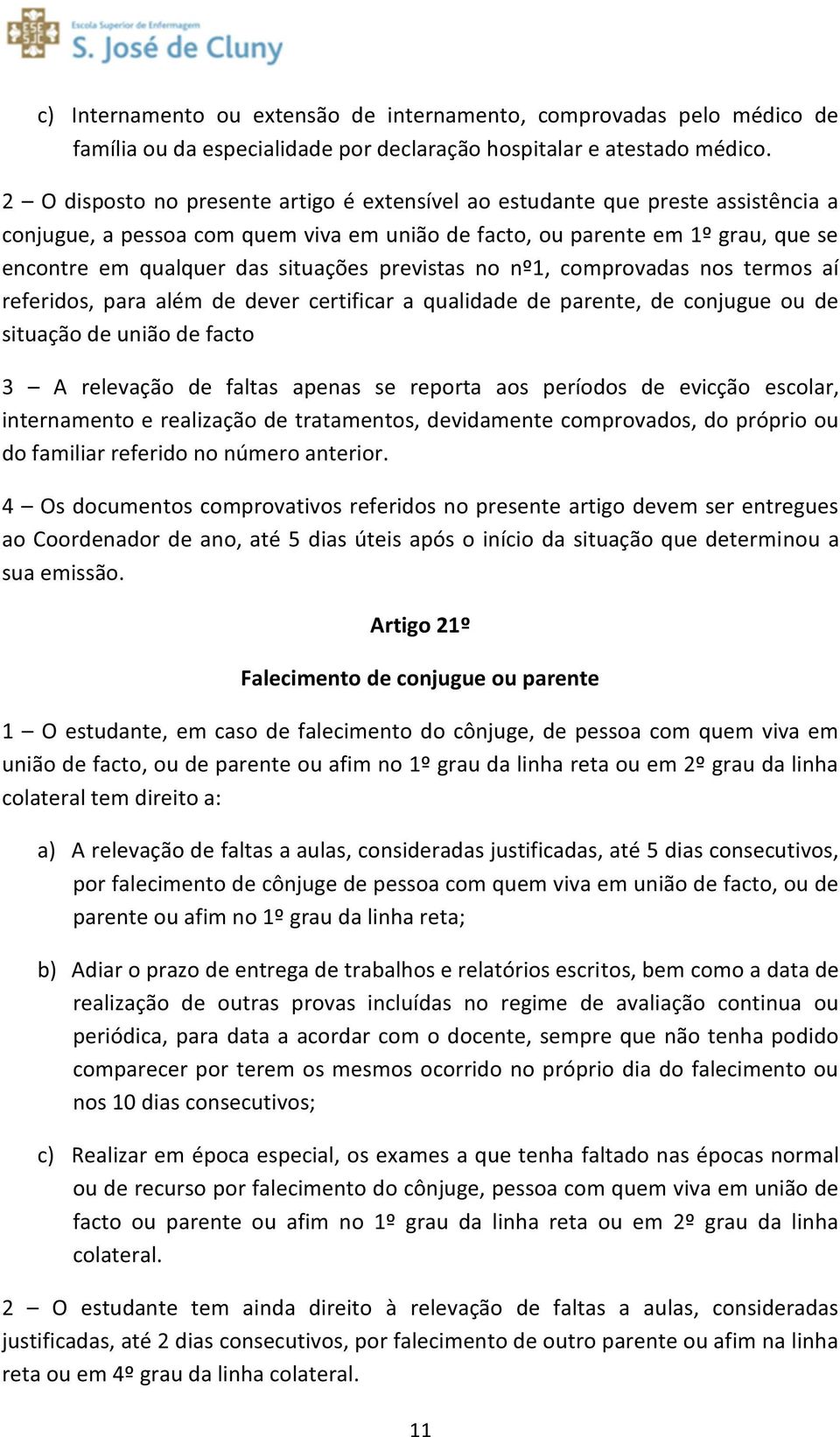 ESE SJC Escola Superior de Enfermagem S. José de Cluny

c) Internamento ou extensão de internamento, comprovadas pelo médico de família ou da especialidade por declaração hospitalar e atestado médico.

2 – O disposto no presente artigo é extensível ao estudante que preste assistência a conjugue, a pessoa com quem viva em união de facto, ou parente em 1º grau, que se encontre em qualquer das situações previstas no nº1, comprovadas nos termos aí referidos, para além de dever certificar a qualidade de parente, de conjugue ou de situação de união de facto

3 – A relevação de faltas apenas se reporta aos períodos de evicção escolar, internamento e realização de tratamentos, devidamente comprovados, do próprio ou do familiar referido no número anterior.

4 – Os documentos comprovativos referidos no presente artigo devem ser entregues ao Coordenador de ano, até 5 dias úteis após o início da situação que determinou a sua emissão.

Artigo 21º

Falecimento de conjugue ou parente

1 – O estudante, em caso de falecimento do cônjuge, de pessoa com quem viva em união de facto, ou de parente ou afim no 1º grau da linha reta ou em 2º grau da linha colateral tem direito a:

a) A relevação de faltas a aulas, consideradas justificadas, até 5 dias consecutivos, por falecimento de cônjuge de pessoa com quem viva em união de facto, ou de parente ou afim no 1º grau da linha reta;

b) Adiar o prazo de entrega de trabalhos e relatórios escritos, bem como a data de realização de outras provas incluídas no regime de avaliação continua ou periódica, para data a acordar com o docente, sempre que não tenha podido comparecer por terem os mesmos ocorrido no próprio dia do falecimento ou nos 10 dias consecutivos;

c) Realizar em época especial, os exames a que tenha faltado nas épocas normal ou de recurso por falecimento do cônjuge, pessoa com quem viva em união de facto ou parente ou afim no 1º grau da linha reta ou em 2º grau da linha colateral.

2 – O estudante tem ainda direito à relevação de faltas a aulas, consideradas justificadas, até 2 dias consecutivos, por falecimento de outro parente ou afim na linha reta ou em 4º grau da linha colateral.

11